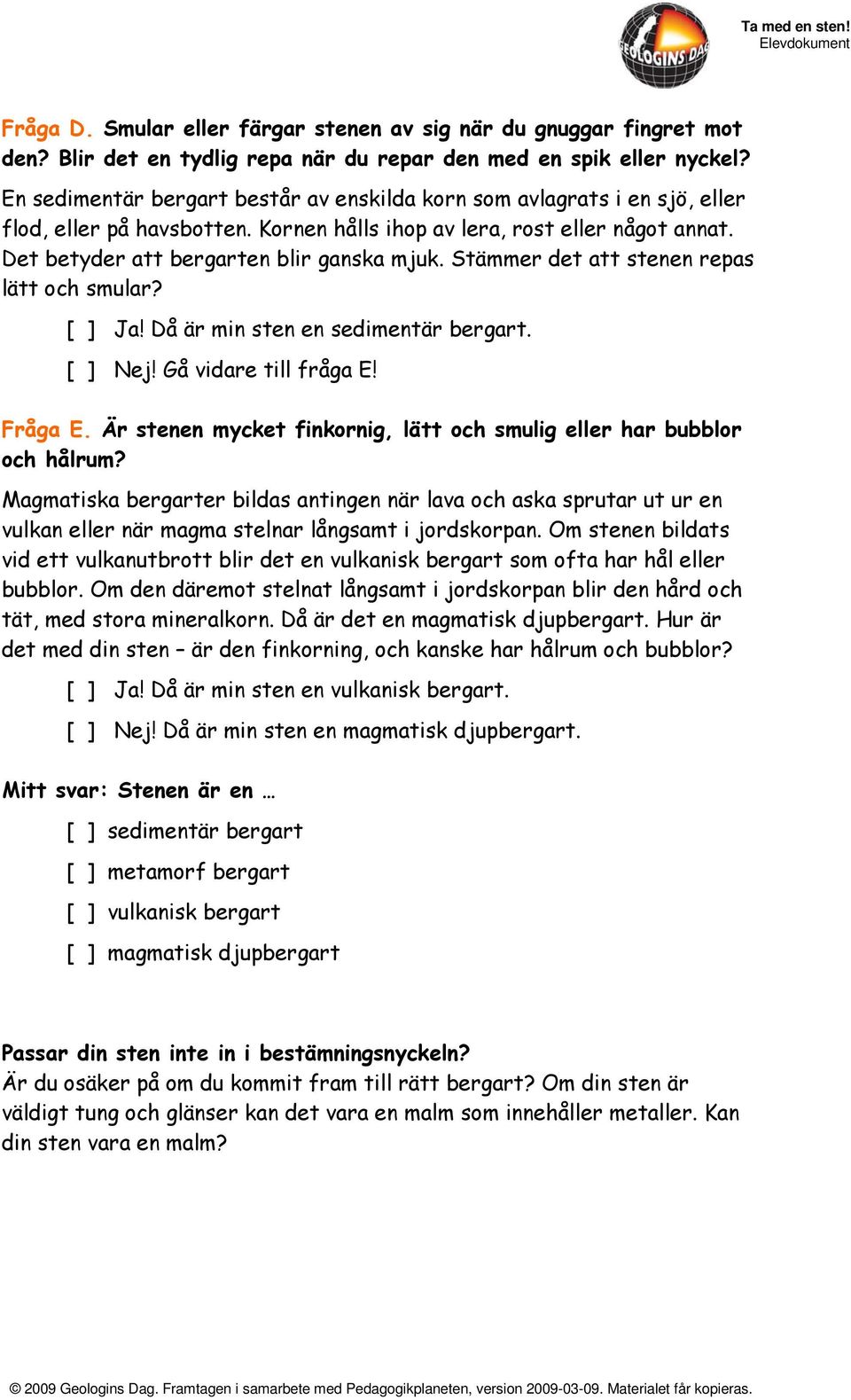 GEOLOGINS DAG

Ta med en sten!
Elevdokument

Fråga D. Smular eller färgar stenen av sig när du gnuggar fingret mot den? Blir det en tydlig repa när du repar den med en spik eller nyckel?

En sedimentär bergart består av enskilda korn som avlagrats i en sjö, eller flod, eller på havsbotten. Kornen hålls ihop av lera, rost eller något annat. Det betyder att bergarten blir ganska mjuk. Stämmer det att stenen repas lätt och smular?

[ ] Ja! Då är min sten en sedimentär bergart.

[ ] Nej! Gå vidare till fråga E!

Fråga E. Är stenen mycket finkornig, lätt och smulig eller har bubblor och hålrum?

Magmatiska bergarter bildas antingen när lava och aska sprutar ut ur en vulkan eller när magma stelnar långsamt i jordskorpan. Om stenen bildats vid ett vulkanutbrott blir det en vulkanisk bergart som ofta har hål eller bubblor. Om den däremot stelnat långsamt i jordskorpan blir den hård och tät, med stora mineralkorn. Då är det en magmatisk djupbergart. Hur är det med din sten – är den finkorning, och kanske har hålrum och bubblor?

[ ] Ja! Då är min sten en vulkanisk bergart.

[ ] Nej! Då är min sten en magmatisk djupbergart.

Mitt svar: Stenen är en …

[ ] sedimentär bergart

[ ] metamorf bergart

[ ] vulkanisk bergart

[ ] magmatisk djupbergart

Passar din sten inte in i bestämningsnyckeln?
Är du osäker på om du kommit fram till rätt bergart? Om din sten är väldigt tung och glänser kan det vara en malm som innehåller metaller. Kan din sten vara en malm?

© 2009 Geologins Dag. Framtagen i samarbete med Pedagogikplaneten, version 2009-03-09. Materialet får kopieras.